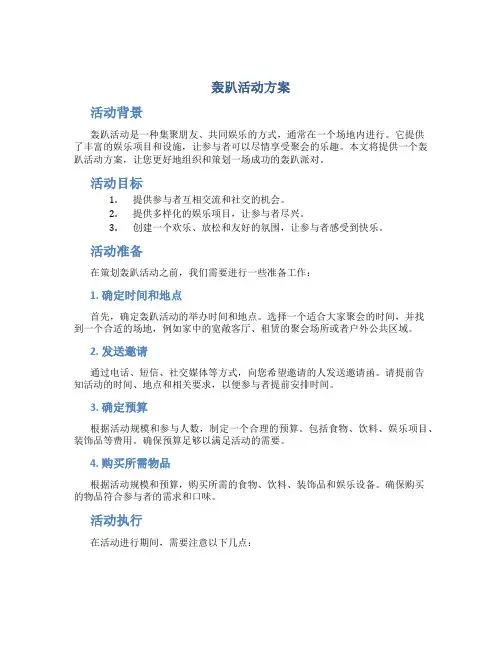 轰趴活动方案

活动背景

轰趴活动是一种集聚朋友、共同娱乐的方式，通常在一个场地内进行。它提供了丰富的娱乐项目和设施，让参与者可以尽情享受聚会的乐趣。本文将提供一个轰趴活动方案，让您更好地组织和策划一场成功的轰趴派对。

活动目标

1. 提供参与者互相交流和社交的机会。
2. 提供多样化的娱乐项目，让参与者尽兴。
3. 创建一个欢乐、放松和友好的氛围，让参与者感受到快乐。

活动准备

在策划轰趴活动之前，我们需要进行一些准备工作：

1. 确定时间和地点

首先，确定轰趴活动的举办时间和地点。选择一个适合大家聚会的时间，并找到一个合适的场地，例如家中的宽敞客厅、租赁的聚会场所或者户外公共区域。

2. 发送邀请

通过电话、短信、社交媒体等方式，向您希望邀请的人发送邀请函。请提前告知活动的时间、地点和相关要求，以便参与者提前安排时间。

3. 确定预算

根据活动规模和参与人数，制定一个合理的预算。包括食物、饮料、娱乐项目、装饰品等费用。确保预算足够以满足活动的需要。

4. 购买所需物品

根据活动规模和预算，购买所需的食物、饮料、装饰品和娱乐设备。确保购买的物品符合参与者的需求和口味。

活动执行

在活动进行期间，需要注意以下几点：